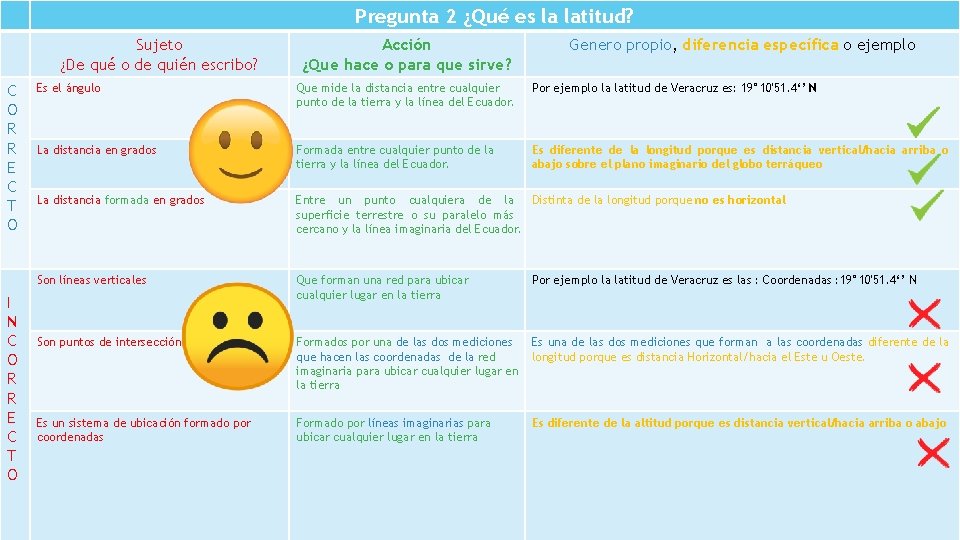 Pregunta 2 ¿Qué es la latitud?

| | Sujeto ¿De qué o de quién escribo? | Acción ¿Que hace o para que sirve? | Genero propio, diferencia específica o ejemplo |
|---|---|---|---|
| CORRECTO | Es el ángulo | Que mide la distancia entre cualquier punto de la tierra y la línea del Ecuador. | Por ejemplo la latitud de Veracruz es: 19° 10'51.4'' N |
| | La distancia en grados | Formada entre cualquier punto de la tierra y la línea del Ecuador. | Es diferente de la longitud porque es distancia vertical/hacia arriba o abajo sobre el plano imaginario del globo terráqueo |
| | La distancia formada en grados | Entre un punto cualquiera de la superficie terrestre o su paralelo más cercano y la línea imaginaria del Ecuador. | Distinta de la longitud porque no es horizontal |
| INCORRECTO | Son líneas verticales | Que forman una red para ubicar cualquier lugar en la tierra | Por ejemplo la latitud de Veracruz es las : Coordenadas : 19° 10'51.4'' N |
| | Son puntos de intersección | Formados por una de las dos mediciones que hacen las coordenadas de la red imaginaria para ubicar cualquier lugar en la tierra | Es una de las dos mediciones que forman a las coordenadas diferente de la longitud porque es distancia Horizontal/hacia el Este u Oeste. |
| | Es un sistema de ubicación formado por coordenadas | Formado por líneas imaginarias para ubicar cualquier lugar en la tierra | Es diferente de la altitud porque es distancia vertical/hacia arriba o abajo |